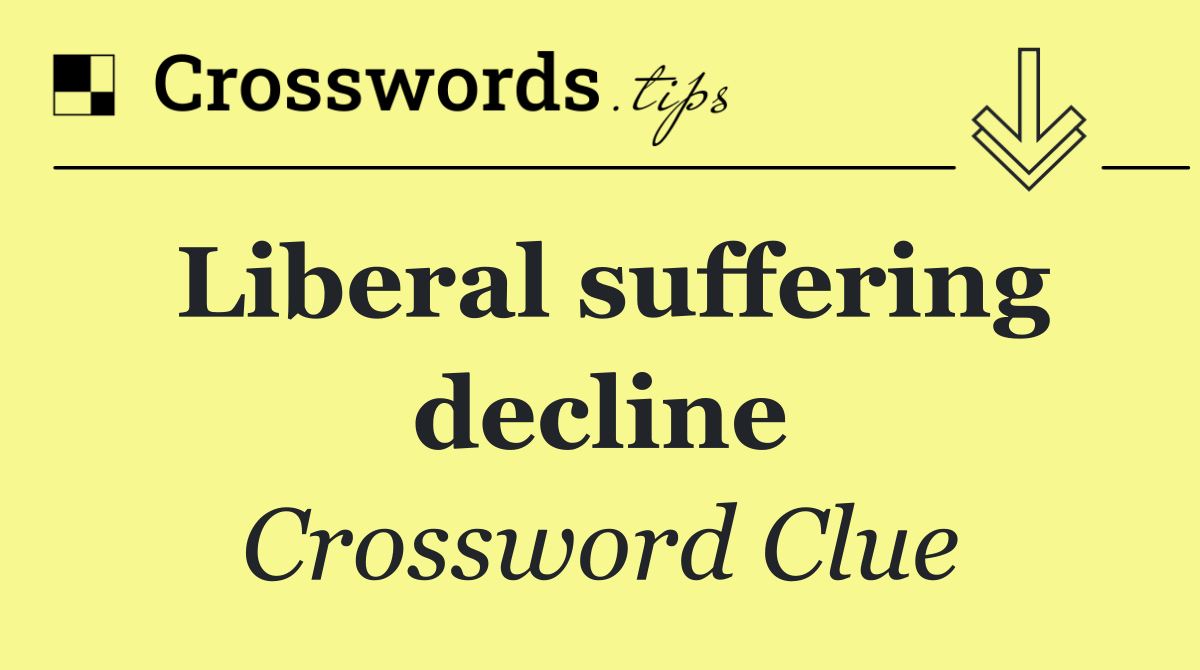 Crosswords.tips

Liberal suffering decline

Crossword Clue